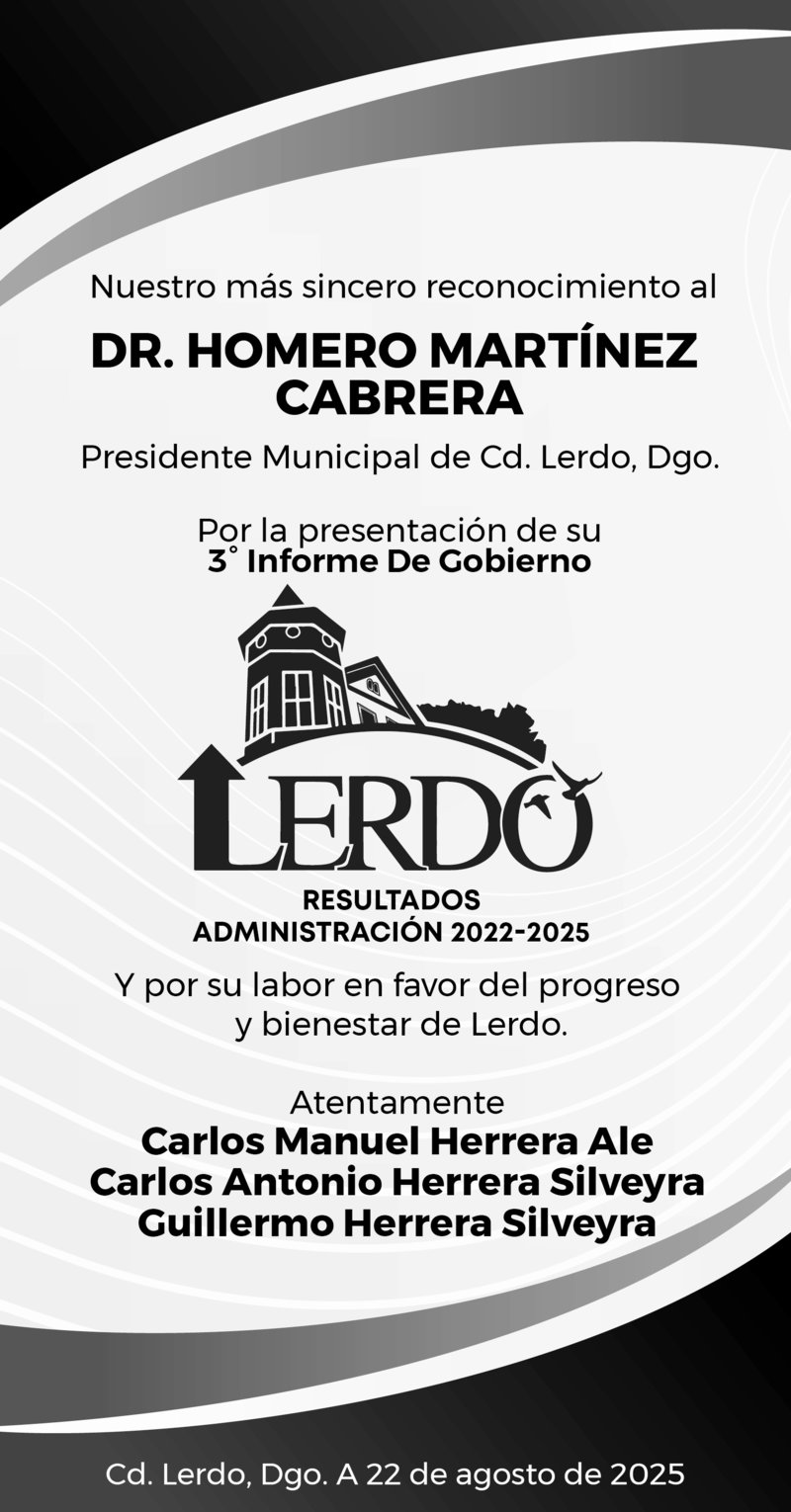 Nuestro más sincero reconocimiento al

DR. HOMERO MARTÍNEZ CABRERA

Presidente Municipal de Cd. Lerdo, Dgo.

Por la presentación de su
3° Informe De Gobierno

LERDO

RESULTADOS
ADMINISTRACIÓN 2022-2025

Y por su labor en favor del progreso y bienestar de Lerdo.

Atentamente
Carlos Manuel Herrera Ale
Carlos Antonio Herrera Silveyra
Guillermo Herrera Silveyra

Cd. Lerdo, Dgo. A 22 de agosto de 2025